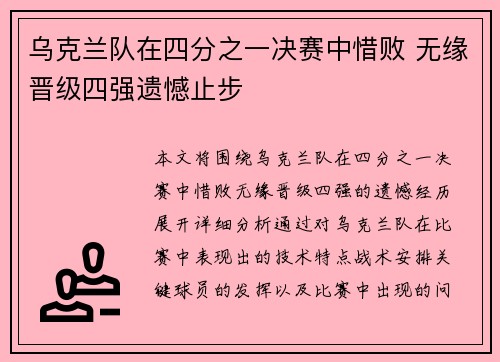 乌克兰队在四分之一决赛中惜败 无缘晋级四强遗憾止步

本文将围绕乌克兰队在四分之一决赛中惜败无缘晋级四强的遗憾经历展开详细分析通过对乌克兰队在比赛中表现出的技术特点战术安排关键球员的发挥以及比赛中出现的问